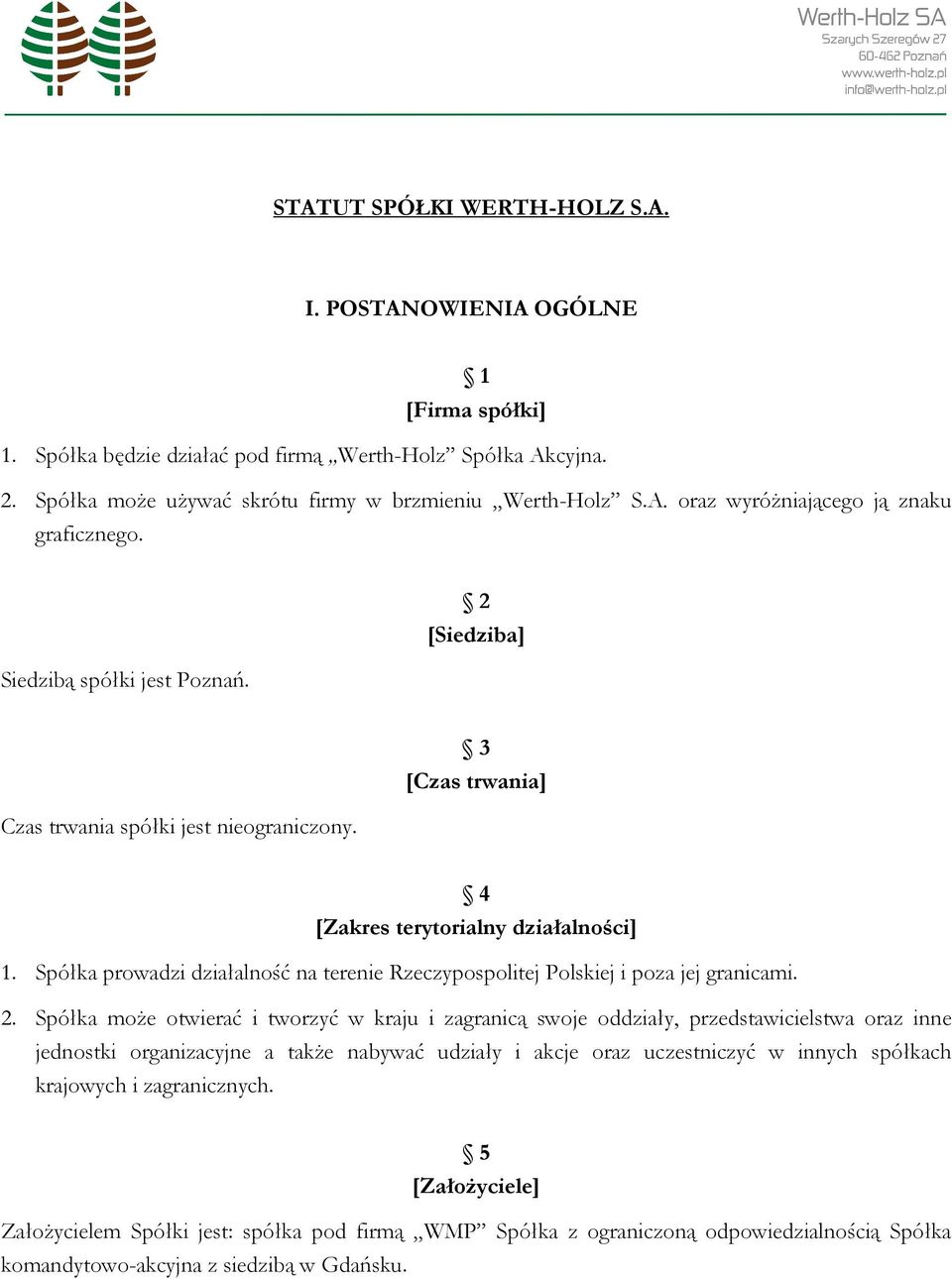 Werth-Holz SA
Szarych Szeregów 27
60-462 Poznań
www.werth-holz.pl
info@werth-holz.pl

STATUT SPÓŁKI WERTH-HOLZ S.A.

I. POSTANOWIENIA OGÓLNE

§ 1
[Firma spółki]

1. Spółka będzie działać pod firmą „Werth-Holz” Spółka Akcyjna.

2. Spółka może używać skrótu firmy w brzmieniu „Werth-Holz” S.A. oraz wyróżniającego ją znaku graficznego.

§ 2
[Siedziba]

Siedzibą spółki jest Poznań.

§ 3
[Czas trwania]

Czas trwania spółki jest nieograniczony.

§ 4
[Zakres terytorialny działalności]

1. Spółka prowadzi działalność na terenie Rzeczypospolitej Polskiej i poza jej granicami.

2. Spółka może otwierać i tworzyć w kraju i zagranicą swoje oddziały, przedstawicielstwa oraz inne jednostki organizacyjne a także nabywać udziały i akcje oraz uczestniczyć w innych spółkach krajowych i zagranicznych.

§ 5
[Założyciele]

Założycielem Spółki jest: spółka pod firmą „WMP” Spółka z ograniczoną odpowiedzialnością Spółka komandytowo-akcyjna z siedzibą w Gdańsku.